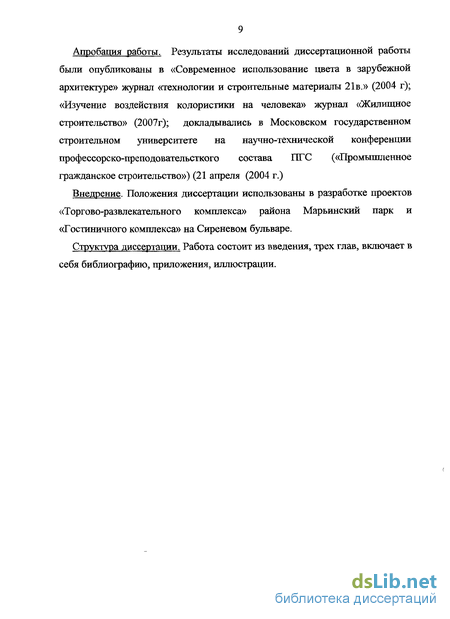 9

Апробация работы. Результаты исследований диссертационной работы были опубликованы в «Современное использование цвета в зарубежной архитектуре» журнал «технологии и строительные материалы 21в.» (2004 г); «Изучение воздействия колористики на человека» журнал «Жилищное строительство» (2007г); докладывались в Московском государственном строительном университете на научно-технической конференции профессорско-преподовательсткого состава ПГС («Промышленное гражданское строительство») (21 апреля (2004 г.)

Внедрение. Положения диссертации использованы в разработке проектов «Торгово-развлекательного комплекса» района Марьинский парк и «Гостиничного комплекса» на Сиреневом бульваре.

Структура диссертации. Работа состоит из введения, трех глав, включает в себя библиографию, приложения, иллюстрации.

dsLib.net
библиотека диссертаций